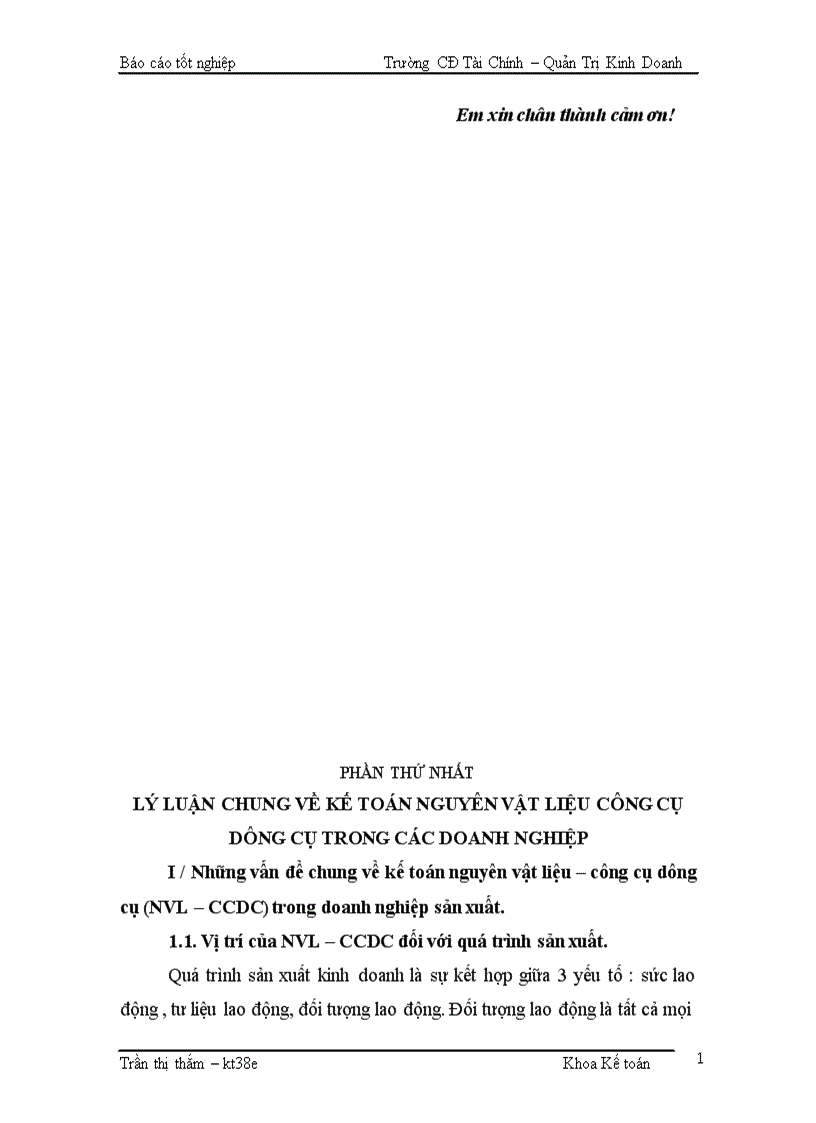 Báo cáo tốt nghiệp Trường CĐ Tài Chính – Quản Trị Kinh Doanh

Em xin chân thành cảm ơn!

PHẦN THỨ NHẤT

LÝ LUẬN CHUNG VỀ KẾ TOÁN NGUYÊN VẬT LIỆU CÔNG CỤ DÔNG CỤ TRONG CÁC DOANH NGHIỆP

I / Những vấn đề chung về kế toán nguyên vật liệu – công cụ dông cụ (NVL – CCDC) trong doanh nghiệp sản xuất.

1.1. Vị trí của NVL – CCDC đối với quá trình sản xuất.

Quá trình sản xuất kinh doanh là sự kết hợp giữa 3 yếu tố : sức lao động , tư liệu lao động, đối tượng lao động. Đối tượng lao động là tất cả mọi

Trần thị thắm – kt38e Khoa Kế toán 1